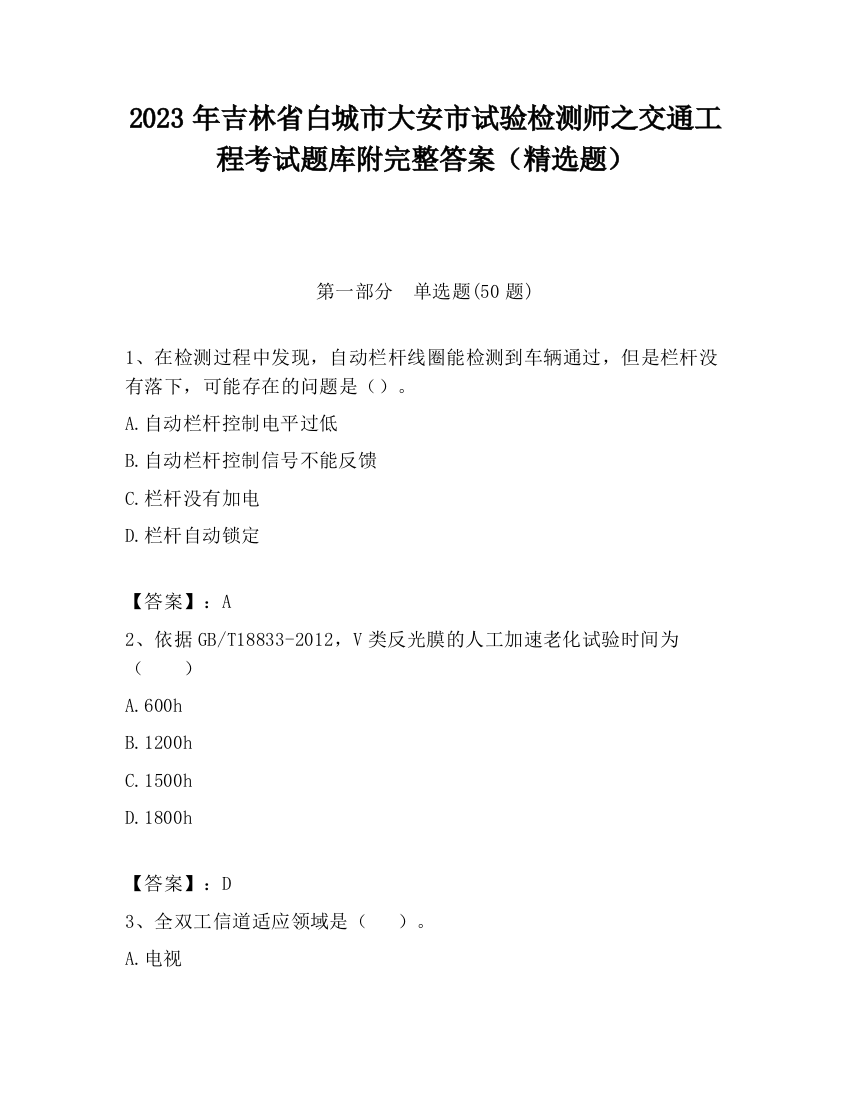 2023 年吉林省白城市大安市试验检测师之交通工程考试题库附完整答案（精选题）

第一部分　单选题(50 题)

1、在检测过程中发现，自动栏杆线圈能检测到车辆通过，但是栏杆没有落下，可能存在的问题是（）。

A.自动栏杆控制电平过低

B.自动栏杆控制信号不能反馈

C.栏杆没有加电

D.栏杆自动锁定

【答案】：A

2、依据 GB/T18833-2012，V 类反光膜的人工加速老化试验时间为（　　）

A.600h

B.1200h

C.1500h

D.1800h

【答案】：D

3、全双工信道适应领域是（　　）。

A.电视